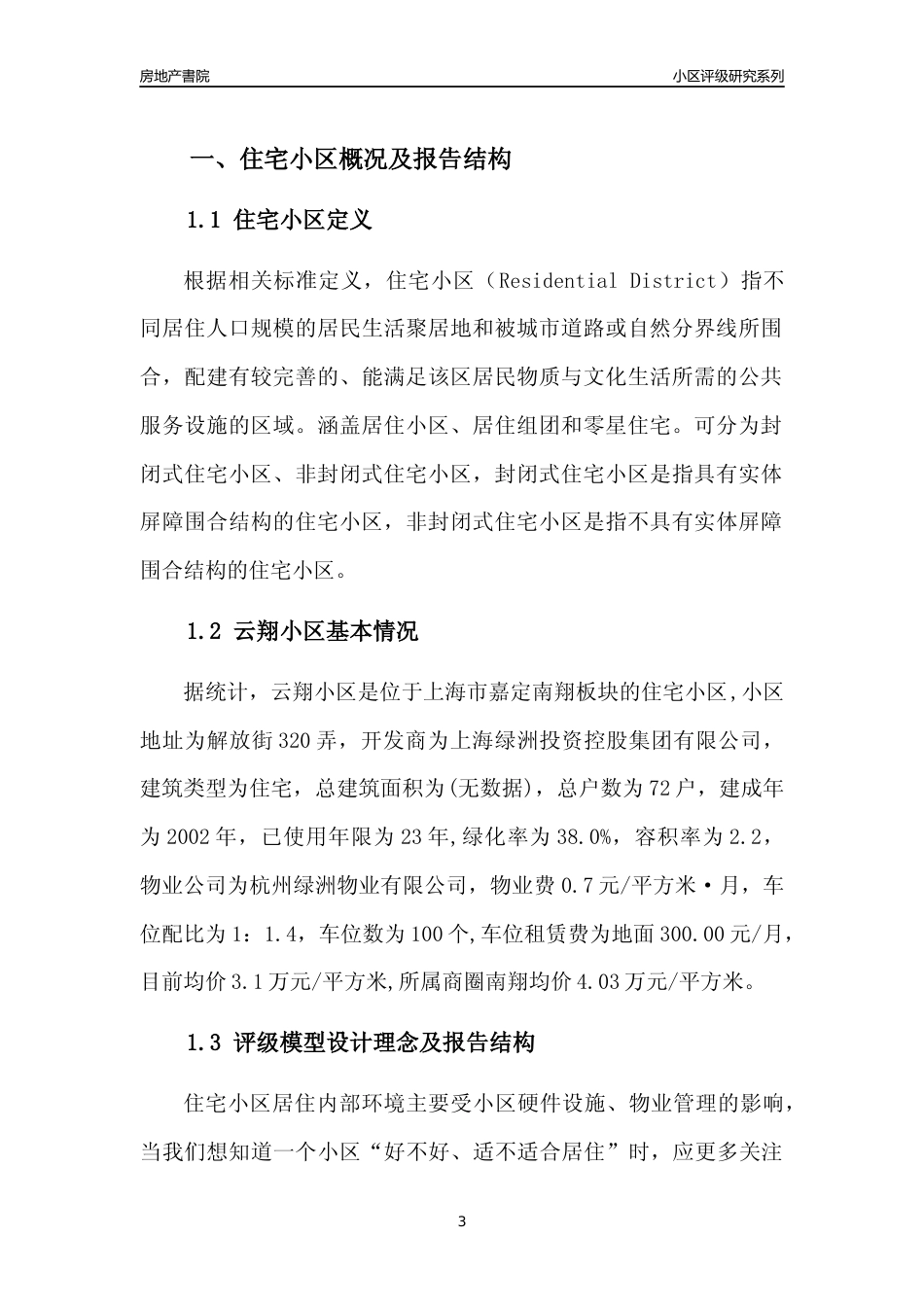 房地产書院

小区评级研究系列

一、住宅小区概况及报告结构

1.1 住宅小区定义

根据相关标准定义，住宅小区（Residential District）指不同居住人口规模的居民生活聚居地和被城市道路或自然分界线所围合，配建有较完善的、能满足该区居民物质与文化生活所需的公共服务设施的区域。涵盖居住小区、居住组团和零星住宅。可分为封闭式住宅小区、非封闭式住宅小区，封闭式住宅小区是指具有实体屏障围合结构的住宅小区，非封闭式住宅小区是指不具有实体屏障围合结构的住宅小区。

1.2 云翔小区基本情况

据统计，云翔小区是位于上海市嘉定南翔板块的住宅小区,小区地址为解放街320弄，开发商为上海绿洲投资控股集团有限公司，建筑类型为住宅，总建筑面积为(无数据)，总户数为72户，建成年为2002年，已使用年限为23年,绿化率为38.0%，容积率为2.2，物业公司为杭州绿洲物业有限公司，物业费0.7元/平方米·月，车位配比为1：1.4，车位数为100个,车位租赁费为地面300.00元/月，目前均价3.1万元/平方米,所属商圈南翔均价4.03万元/平方米。

1.3 评级模型设计理念及报告结构

住宅小区居住内部环境主要受小区硬件设施、物业管理的影响，当我们想知道一个小区“好不好、适不适合居住”时，应更多关注

3